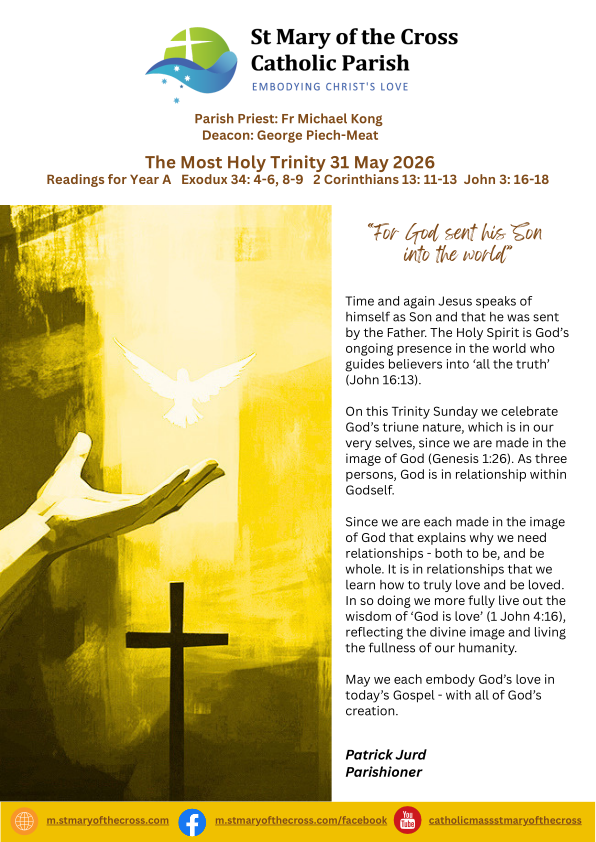 St Mary of the Cross
Catholic Parish
EMBODYING CHRIST'S LOVE

Parish Priest: Fr Michael Kong
Deacon: George Piech-Meat

The Most Holy Trinity 31 May 2026
Readings for Year A Exodux 34: 4-6, 8-9 2 Corinthians 13: 11-13 John 3: 16-18

"For God sent his Son into the world"

Time and again Jesus speaks of himself as Son and that he was sent by the Father. The Holy Spirit is God's ongoing presence in the world who guides believers into 'all the truth' (John 16:13).

On this Trinity Sunday we celebrate God's triune nature, which is in our very selves, since we are made in the image of God (Genesis 1:26). As three persons, God is in relationship within Godself.

Since we are each made in the image of God that explains why we need relationships - both to be, and be whole. It is in relationships that we learn how to truly love and be loved. In so doing we more fully live out the wisdom of 'God is love' (1 John 4:16), reflecting the divine image and living the fullness of our humanity.

May we each embody God's love in today's Gospel - with all of God's creation.

Patrick Jurd
Parishioner

m.stmaryofthecross.com m.stmaryofthecross.com/facebook You Tube catholicmassstmaryofthecross